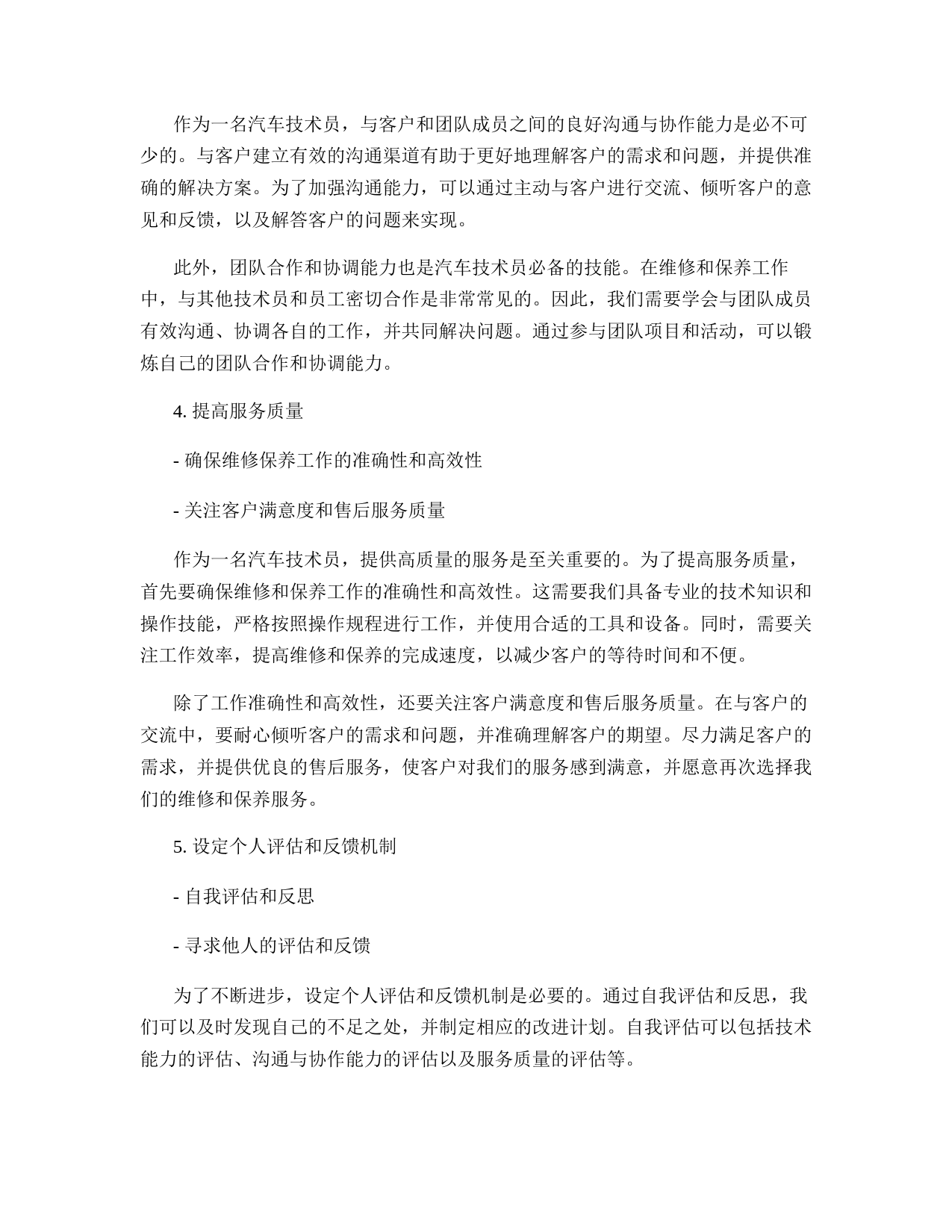 作为一名汽车技术员，与客户和团队成员之间的良好沟通与协作能力是必不可少的。与客户建立有效的沟通渠道有助于更好地理解客户的需求和问题，并提供准确的解决方案。为了加强沟通能力，可以通过主动与客户进行交流、倾听客户的意见和反馈，以及解答客户的问题来实现。

此外，团队合作和协调能力也是汽车技术员必备的技能。在维修和保养工作中，与其他技术员和员工密切合作是非常常见的。因此，我们需要学会与团队成员有效沟通、协调各自的工作，并共同解决问题。通过参与团队项目和活动，可以锻炼自己的团队合作和协调能力。

4. 提高服务质量

- 确保维修保养工作的准确性和高效性

- 关注客户满意度和售后服务质量

作为一名汽车技术员，提供高质量的服务是至关重要的。为了提高服务质量，首先要确保维修和保养工作的准确性和高效性。这需要我们具备专业的技术知识和操作技能，严格按照操作规程进行工作，并使用合适的工具和设备。同时，需要关注工作效率，提高维修和保养的完成速度，以减少客户的等待时间和不便。

除了工作准确性和高效性，还要关注客户满意度和售后服务质量。在与客户的交流中，要耐心倾听客户的需求和问题，并准确理解客户的期望。尽力满足客户的需求，并提供优良的售后服务，使客户对我们的服务感到满意，并愿意再次选择我们的维修和保养服务。

5. 设定个人评估和反馈机制

- 自我评估和反思

- 寻求他人的评估和反馈

为了不断进步，设定个人评估和反馈机制是必要的。通过自我评估和反思，我们可以及时发现自己的不足之处，并制定相应的改进计划。自我评估可以包括技术能力的评估、沟通与协作能力的评估以及服务质量的评估等。